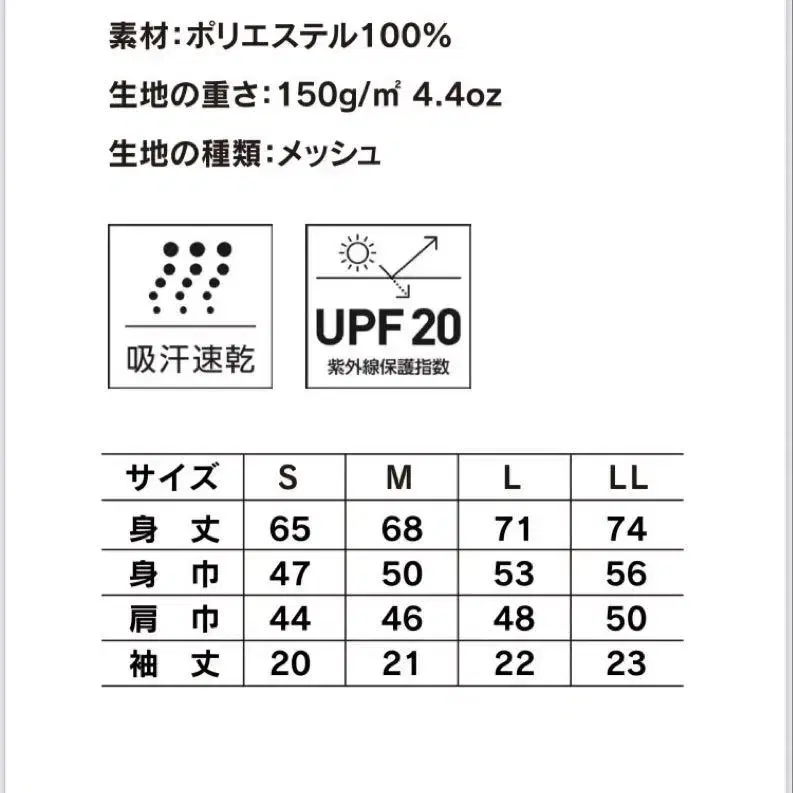 素材：ポリエステル100%

生地の重さ：150g/㎡ 4.4oz

生地の種類：メッシュ

吸汗速乾

UPF 20
紫外線保護指数

| サイズ | S | M | L | LL |
|---|---|---|---|---|
| 身　丈 | 65 | 68 | 71 | 74 |
| 身　巾 | 47 | 50 | 53 | 56 |
| 肩　巾 | 44 | 46 | 48 | 50 |
| 袖　丈 | 20 | 21 | 22 | 23 |